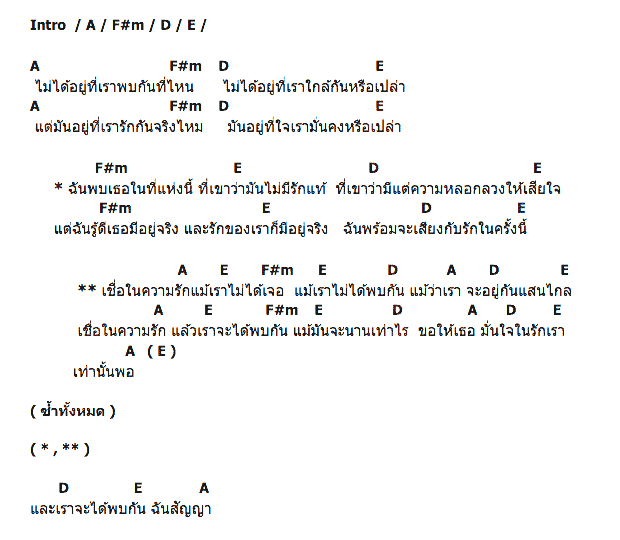 Intro / A / F#m / D / E /

A F#m D E
ไม่ได้อยู่ที่เราพบกันที่ไหน ไม่ได้อยู่ที่เราใกล้กันหรือเปล่า
A F#m D E
แต่มันอยู่ที่เรารักกันจริงไหม มันอยู่ที่ใจเรามั่นคงหรือเปล่า

F#m E D E
* ฉันพบเธอในที่แห่งนี้ ที่เขาว่ามันไม่มีรักแท้ ที่เขาว่ามีแต่ความหลอกลวงให้เสียใจ
F#m E D E
แต่ฉันรู้ดีเธอมีอยู่จริง และรักของเราก็มีอยู่จริง ฉันพร้อมจะเสี่ยงกับรักในครั้งนี้

A E F#m E D A D E
** เชื่อในความรักแม้เราไม่ได้เจอ แม้เราไม่ได้พบกัน แม้ว่าเรา จะอยู่กันแสนไกล
A E F#m E D A D E
เชื่อในความรัก แล้วเราจะได้พบกัน แม้มันจะนานเท่าไร ขอให้เธอ มั่นใจในรักเรา
A ( E )
เท่านั้นพอ

( ซ้ำทั้งหมด )

( * , ** )

D E A
และเราจะได้พบกัน ฉันสัญญา